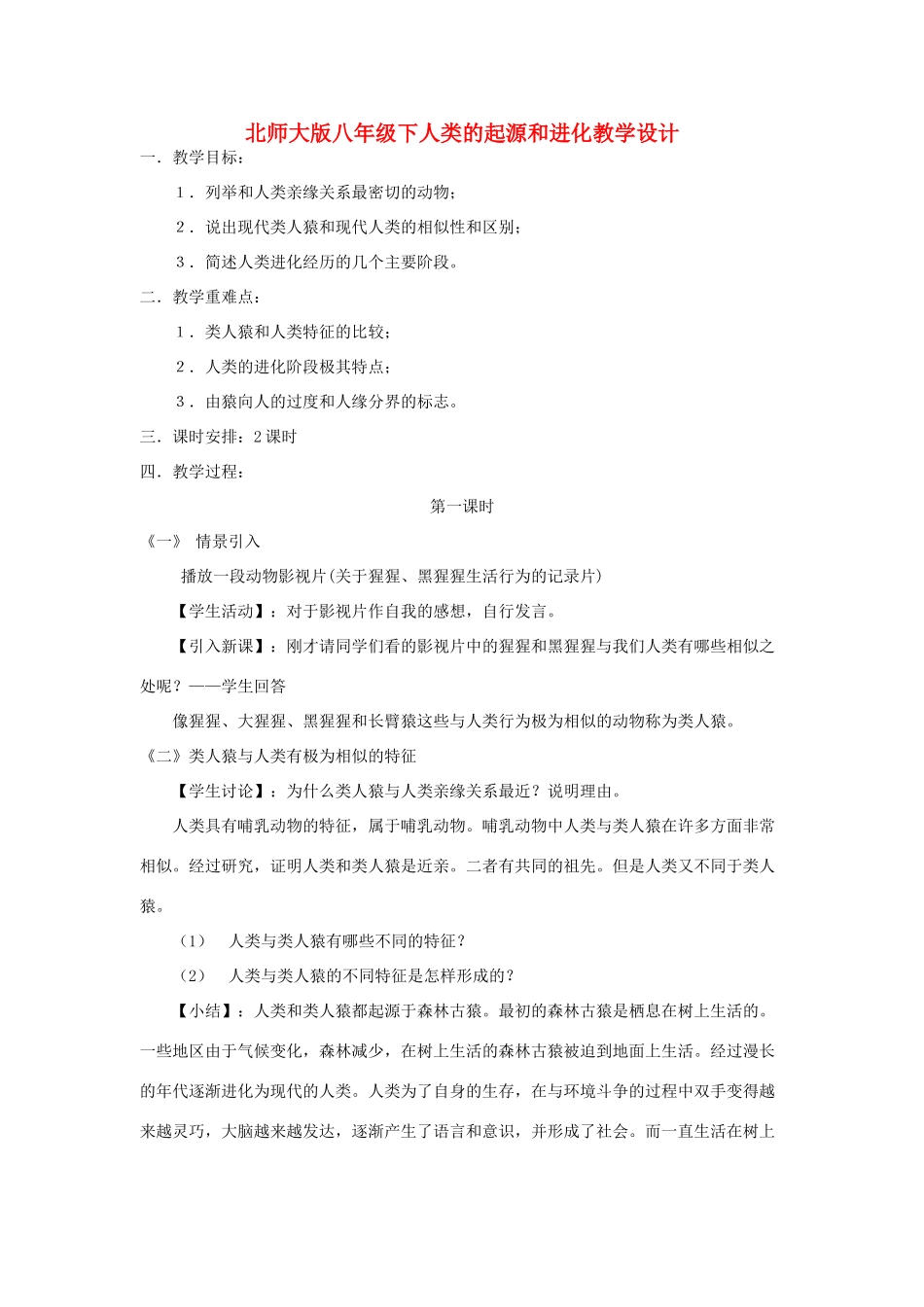 北师大版八年级下人类的起源和进化教学设计

一．教学目标：

1．列举和人类亲缘关系最密切的动物；

2．说出现代类人猿和现代人类的相似性和区别；

3．简述人类进化经历的几个主要阶段。

二．教学重难点：

1．类人猿和人类特征的比较；

2．人类的进化阶段极其特点；

3．由猿向人的过度和人缘分界的标志。

三．课时安排：2 课时

四．教学过程：

第一课时

《一》 情景引入

播放一段动物影视片(关于猩猩、黑猩猩生活行为的记录片)

【学生活动】：对于影视片作自我的感想，自行发言。

【引入新课】：刚才请同学们看的影视片中的猩猩和黑猩猩与我们人类有哪些相似之处呢？——学生回答

像猩猩、大猩猩、黑猩猩和长臂猿这些与人类行为极为相似的动物称为类人猿。

《二》类人猿与人类有极为相似的特征

【学生讨论】：为什么类人猿与人类亲缘关系最近？说明理由。

人类具有哺乳动物的特征，属于哺乳动物。哺乳动物中人类与类人猿在许多方面非常相似。经过研究，证明人类和类人猿是近亲。二者有共同的祖先。但是人类又不同于类人猿。

（1） 人类与类人猿有哪些不同的特征？

（2） 人类与类人猿的不同特征是怎样形成的？

【小结】：人类和类人猿都起源于森林古猿。最初的森林古猿是栖息在树上生活的。一些地区由于气候变化，森林减少，在树上生活的森林古猿被迫到地面上生活。经过漫长的年代逐渐进化为现代的人类。人类为了自身的生存，在与环境斗争的过程中双手变得越来越灵巧，大脑越来越发达，逐渐产生了语言和意识，并形成了社会。而一直生活在树上